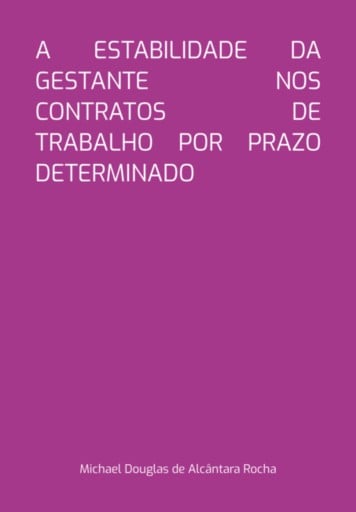 A ESTABILIDADE DA GESTANTE NOS CONTRATOS DE TRABALHO POR PRAZO DETERMINADO

Michael Douglas de Alcântara Rocha